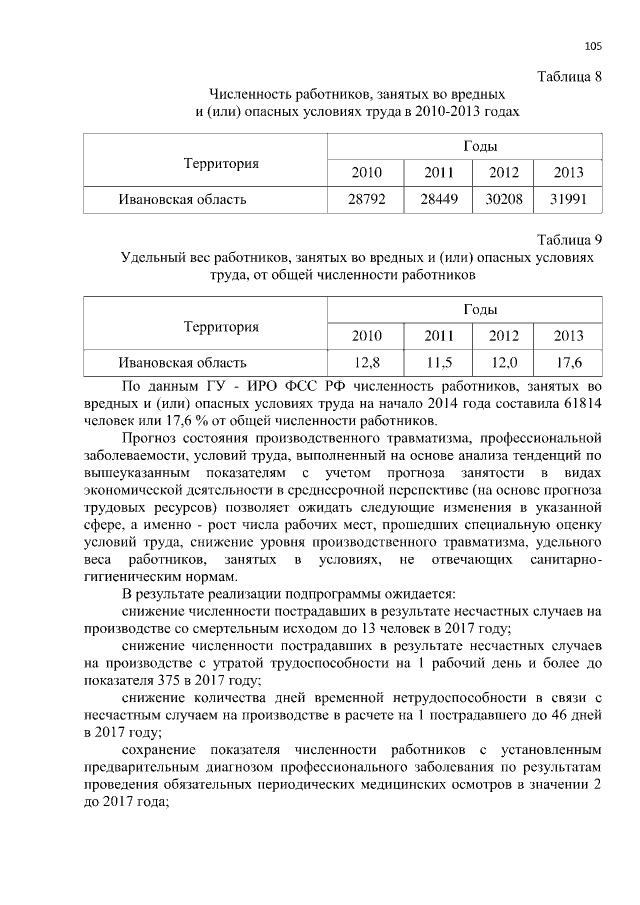 105

Таблица 8

Численность работников, занятых во вредных и (или) опасных условиях труда в 2010-2013 годах

| Территория | Годы | | | |
|---|---|---|---|---|
| | 2010 | 2011 | 2012 | 2013 |
| Ивановская область | 28792 | 28449 | 30208 | 31991 |

Таблица 9

Удельный вес работников, занятых во вредных и (или) опасных условиях труда, от общей численности работников

| Территория | Годы | | | |
|---|---|---|---|---|
| | 2010 | 2011 | 2012 | 2013 |
| Ивановская область | 12,8 | 11,5 | 12,0 | 17,6 |

По данным ГУ - ИРО ФСС РФ численность работников, занятых во вредных и (или) опасных условиях труда на начало 2014 года составила 61814 человек или 17,6 % от общей численности работников.

Прогноз состояния производственного травматизма, профессиональной заболеваемости, условий труда, выполненный на основе анализа тенденций по вышеуказанным показателям с учетом прогноза занятости в видах экономической деятельности в среднесрочной перспективе (на основе прогноза трудовых ресурсов) позволяет ожидать следующие изменения в указанной сфере, а именно - рост числа рабочих мест, прошедших специальную оценку условий труда, снижение уровня производственного травматизма, удельного веса работников, занятых в условиях, не отвечающих санитарно-гигиеническим нормам.

В результате реализации подпрограммы ожидается:

снижение численности пострадавших в результате несчастных случаев на производстве со смертельным исходом до 13 человек в 2017 году;

снижение численности пострадавших в результате несчастных случаев на производстве с утратой трудоспособности на 1 рабочий день и более до показателя 375 в 2017 году;

снижение количества дней временной нетрудоспособности в связи с несчастным случаем на производстве в расчете на 1 пострадавшего до 46 дней в 2017 году;

сохранение показателя численности работников с установленным предварительным диагнозом профессионального заболевания по результатам проведения обязательных периодических медицинских осмотров в значении 2 до 2017 года;